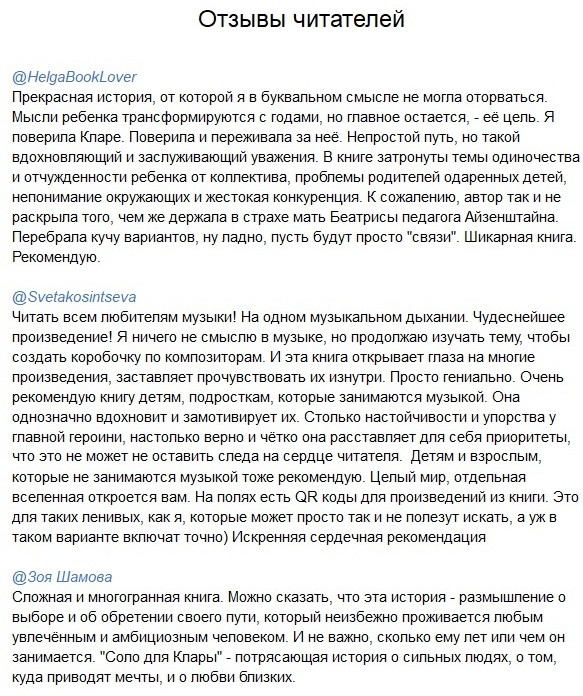 Отзывы читателей

@HelgaBookLover
Прекрасная история, от которой я в буквальном смысле не могла оторваться. Мысли ребенка трансформируются с годами, но главное остается, - её цель. Я поверила Кларе. Поверила и переживала за неё. Непростой путь, но такой вдохновляющий и заслуживающий уважения. В книге затронуты темы одиночества и отчужденности ребенка от коллектива, проблемы родителей одаренных детей, непонимание окружающих и жестокая конкуренция. К сожалению, автор так и не раскрыла того, чем же держала в страхе мать Беатрисы педагога Айзенштайна. Перебрала кучу вариантов, ну ладно, пусть будут просто "связи". Шикарная книга. Рекомендую.

@Svetakosintseva
Читать всем любителям музыки! На одном музыкальном дыхании. Чудеснейшее произведение! Я ничего не смыслю в музыке, но продолжаю изучать тему, чтобы создать коробочку по композиторам. И эта книга открывает глаза на многие произведения, заставляет прочувствовать их изнутри. Просто гениально. Очень рекомендую книгу детям, подросткам, которые занимаются музыкой. Она однозначно вдохновит и замотивирует их. Столько настойчивости и упорства у главной героини, настолько верно и чётко она расставляет для себя приоритеты, что это не может не оставить следа на сердце читателя. Детям и взрослым, которые не занимаются музыкой тоже рекомендую. Целый мир, отдельная вселенная откроется вам. На полях есть QR коды для произведений из книги. Это для таких ленивых, как я, которые может просто так и не полезут искать, а уж в таком варианте включат точно) Искренняя сердечная рекомендация

@Зоя Шамова
Сложная и многогранная книга. Можно сказать, что эта история - размышление о выборе и об обретении своего пути, который неизбежно проживается любым увлечённым и амбициозным человеком. И не важно, сколько ему лет или чем он занимается. "Соло для Клары" - потрясающая история о сильных людях, о том, куда приводят мечты, и о любви близких.